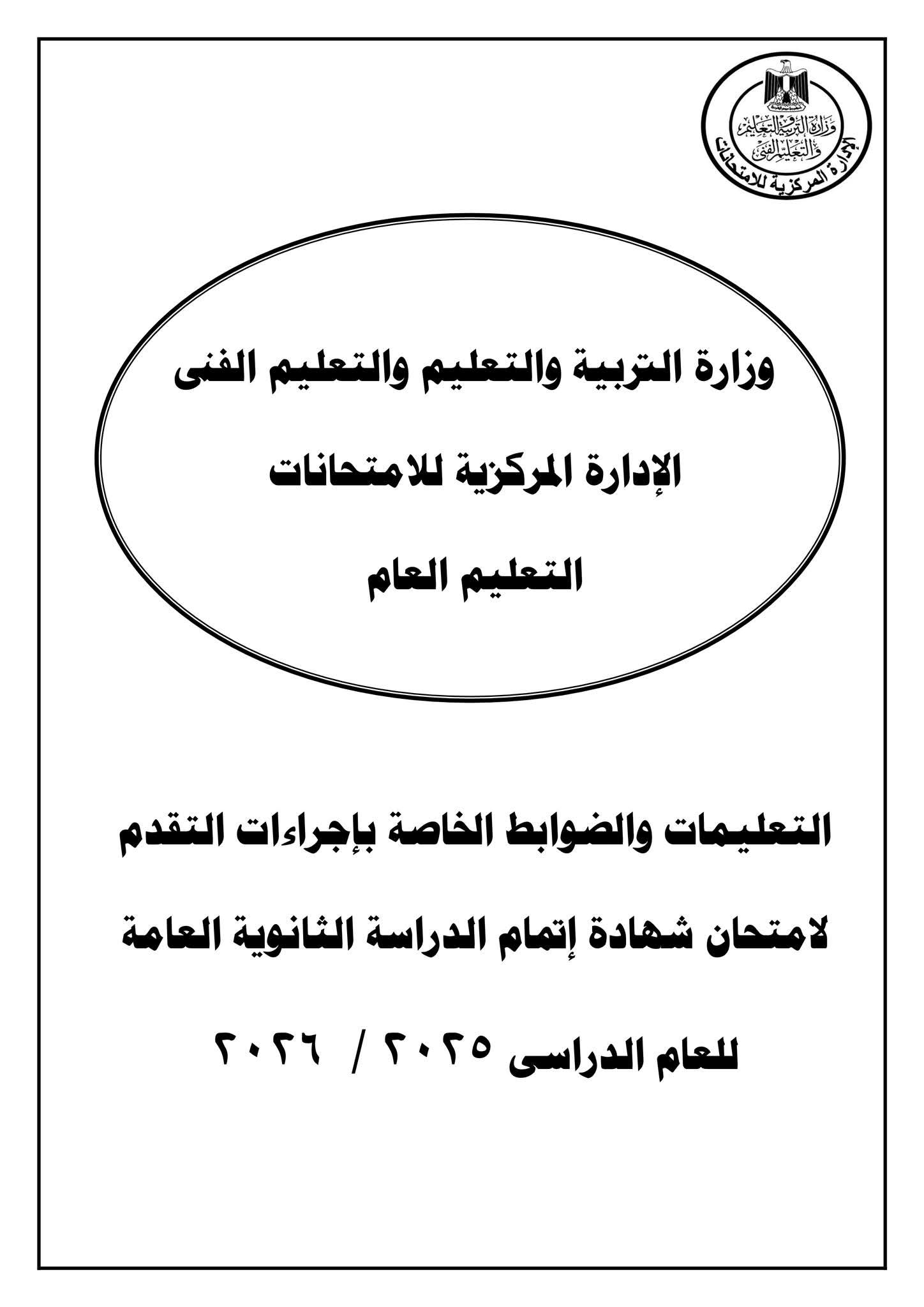 وزارة التربية والتعليم والتعليم الفنى
الإدارة المركزية للامتحانات

وزارة التربية والتعليم والتعليم الفنى

الإدارة المركزية للامتحانات

التعليم العام

التعليمات والضوابط الخاصة بإجراءات التقدم

لامتحان شهادة إتمام الدراسة الثانوية العامة

للعام الدراسى ٢٠٢٥ / ٢٠٢٦